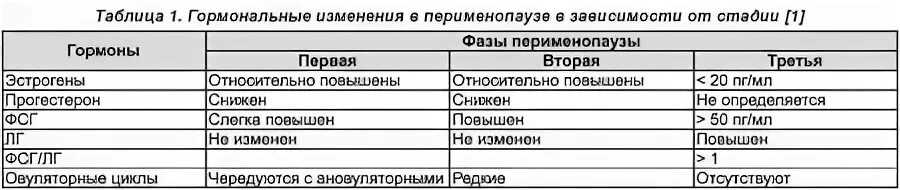 Таблица 1. Гормональные изменения в перименопаузе в зависимости от стадии [1]

| Гормоны | Фазы перименопаузы | | |
|---|---|---|---|
| | Первая | Вторая | Третья |
| Эстрогены | Относительно повышены | Относительно повышены | < 20 пг/мл |
| Прогестерон | Снижен | Снижен | Не определяется |
| ФСГ | Слегка повышен | Повышен | > 50 пг/мл |
| ЛГ | Не изменен | Не изменен | Повышен |
| ФСГ/ЛГ | | | > 1 |
| Овуляторные циклы | Чередуются с ановуляторными | Редкие | Отсутствуют |